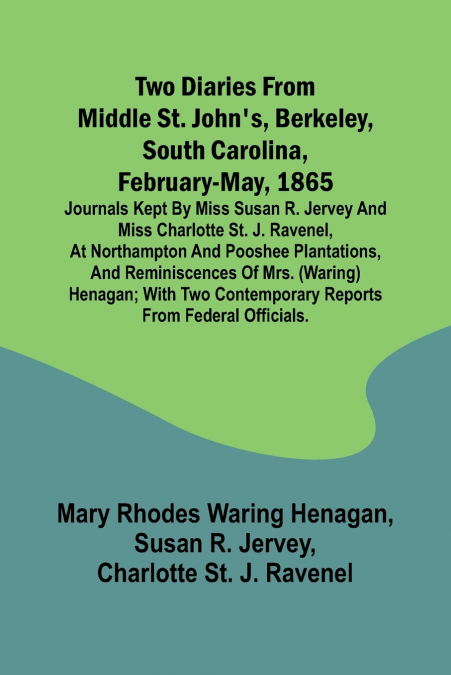 Two Diaries From Middle St. John's, Berkeley, South Carolina, February-May, 1865

Journals Kept By Miss Susan R. Jervey And Miss Charlotte St. J. Ravenel, At Northampton And Pooshee Plantations, And Reminiscences Of Mrs. (Waring) Henagan; With Two Contemporary Reports From Federal Officials.

Mary Rhodes Waring Henagan, Susan R. Jervey, Charlotte St. J. Ravenel